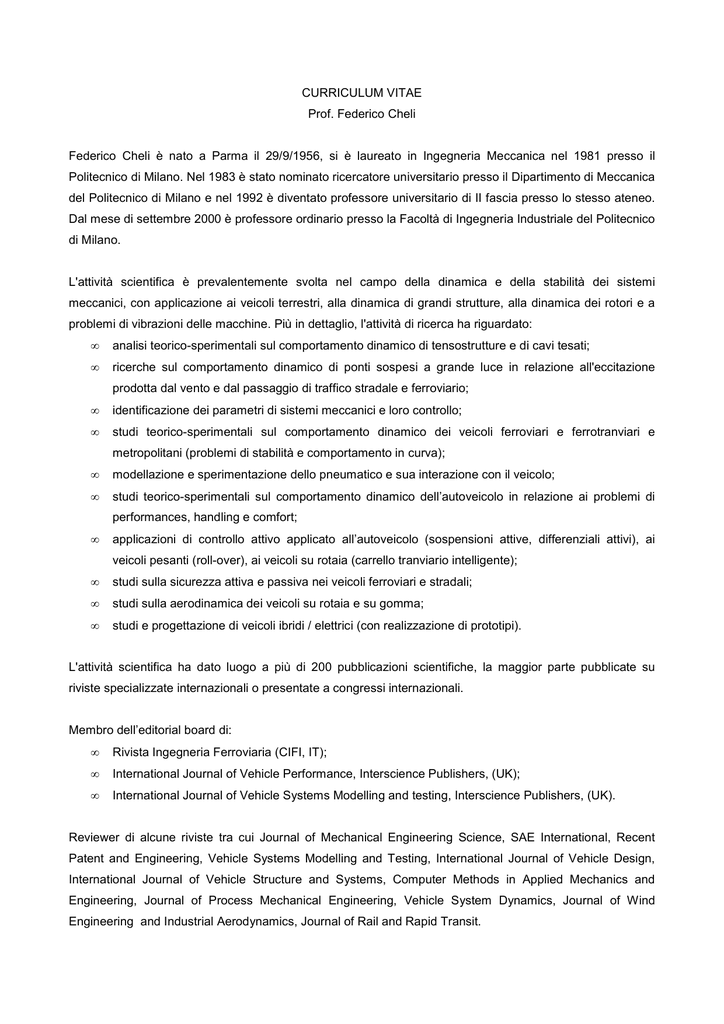 CURRICULUM VITAE
Prof. Federico Cheli

Federico Cheli è nato a Parma il 29/9/1956, si è laureato in Ingegneria Meccanica nel 1981 presso il Politecnico di Milano. Nel 1983 è stato nominato ricercatore universitario presso il Dipartimento di Meccanica del Politecnico di Milano e nel 1992 è diventato professore universitario di II fascia presso lo stesso ateneo. Dal mese di settembre 2000 è professore ordinario presso la Facoltà di Ingegneria Industriale del Politecnico di Milano.

L'attività scientifica è prevalentemente svolta nel campo della dinamica e della stabilità dei sistemi meccanici, con applicazione ai veicoli terrestri, alla dinamica di grandi strutture, alla dinamica dei rotori e a problemi di vibrazioni delle macchine. Più in dettaglio, l'attività di ricerca ha riguardato:
∞ analisi teorico-sperimentali sul comportamento dinamico di tensostrutture e di cavi tesati;
∞ ricerche sul comportamento dinamico di ponti sospesi a grande luce in relazione all'eccitazione prodotta dal vento e dal passaggio di traffico stradale e ferroviario;
∞ identificazione dei parametri di sistemi meccanici e loro controllo;
∞ studi teorico-sperimentali sul comportamento dinamico dei veicoli ferroviari e ferrotranviari e metropolitani (problemi di stabilità e comportamento in curva);
∞ modellazione e sperimentazione dello pneumatico e sua interazione con il veicolo;
∞ studi teorico-sperimentali sul comportamento dinamico dell'autoveicolo in relazione ai problemi di performances, handling e comfort;
∞ applicazioni di controllo attivo applicato all'autoveicolo (sospensioni attive, differenziali attivi), ai veicoli pesanti (roll-over), ai veicoli su rotaia (carrello tranviario intelligente);
∞ studi sulla sicurezza attiva e passiva nei veicoli ferroviari e stradali;
∞ studi sulla aerodinamica dei veicoli su rotaia e su gomma;
∞ studi e progettazione di veicoli ibridi / elettrici (con realizzazione di prototipi).

L'attività scientifica ha dato luogo a più di 200 pubblicazioni scientifiche, la maggior parte pubblicate su riviste specializzate internazionali o presentate a congressi internazionali.

Membro dell'editorial board di:
∞ Rivista Ingegneria Ferroviaria (CIFI, IT);
∞ International Journal of Vehicle Performance, Interscience Publishers, (UK);
∞ International Journal of Vehicle Systems Modelling and testing, Interscience Publishers, (UK).

Reviewer di alcune riviste tra cui Journal of Mechanical Engineering Science, SAE International, Recent Patent and Engineering, Vehicle Systems Modelling and Testing, International Journal of Vehicle Design, International Journal of Vehicle Structure and Systems, Computer Methods in Applied Mechanics and Engineering, Journal of Process Mechanical Engineering, Vehicle System Dynamics, Journal of Wind Engineering and Industrial Aerodynamics, Journal of Rail and Rapid Transit.